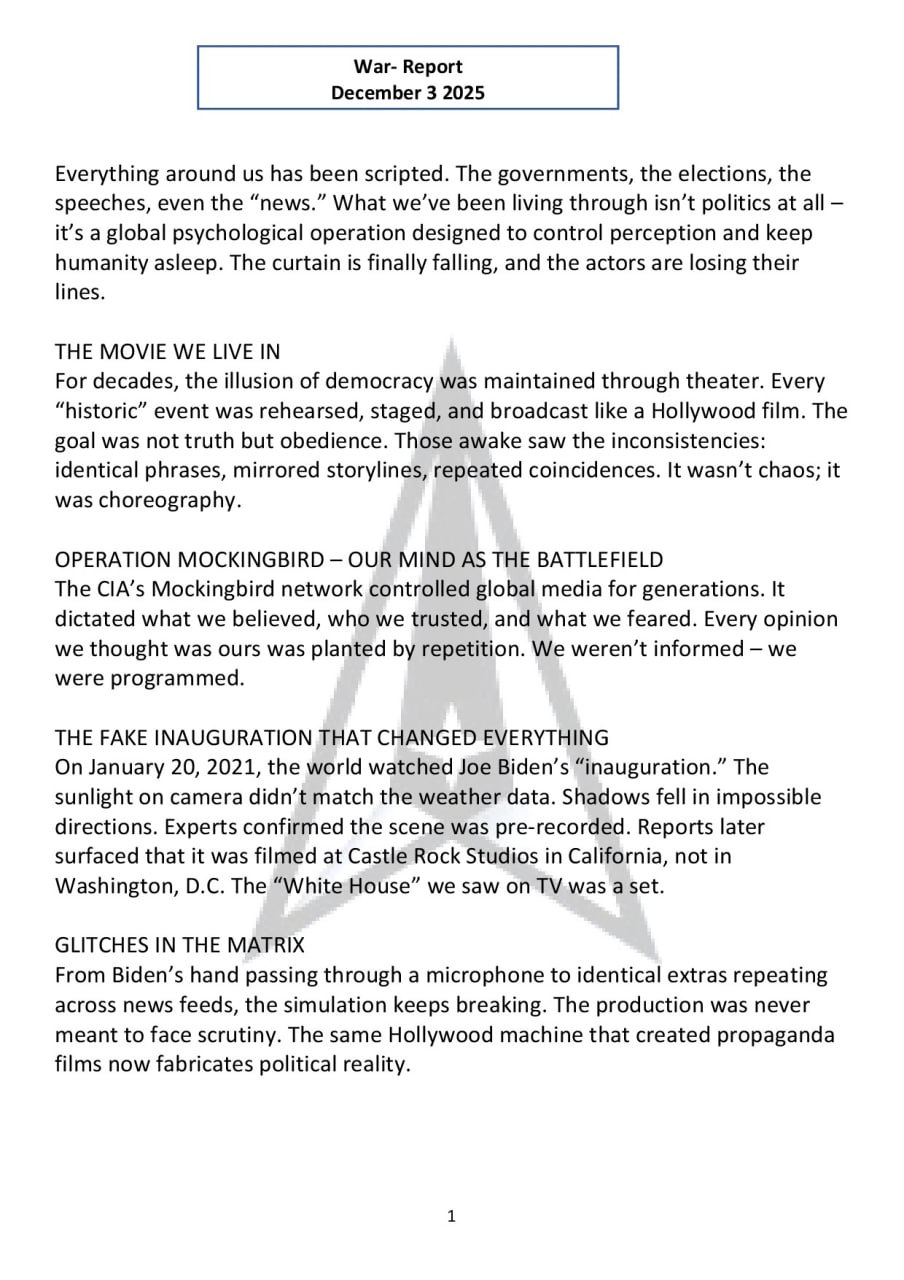 War- Report
December 3 2025

Everything around us has been scripted. The governments, the elections, the speeches, even the "news." What we've been living through isn't politics at all – it's a global psychological operation designed to control perception and keep humanity asleep. The curtain is finally falling, and the actors are losing their lines.

THE MOVIE WE LIVE IN
For decades, the illusion of democracy was maintained through theater. Every "historic" event was rehearsed, staged, and broadcast like a Hollywood film. The goal was not truth but obedience. Those awake saw the inconsistencies: identical phrases, mirrored storylines, repeated coincidences. It wasn't chaos; it was choreography.

OPERATION MOCKINGBIRD – OUR MIND AS THE BATTLEFIELD
The CIA's Mockingbird network controlled global media for generations. It dictated what we believed, who we trusted, and what we feared. Every opinion we thought was ours was planted by repetition. We weren't informed – we were programmed.

THE FAKE INAUGURATION THAT CHANGED EVERYTHING
On January 20, 2021, the world watched Joe Biden's "inauguration." The sunlight on camera didn't match the weather data. Shadows fell in impossible directions. Experts confirmed the scene was pre-recorded. Reports later surfaced that it was filmed at Castle Rock Studios in California, not in Washington, D.C. The "White House" we saw on TV was a set.

GLITCHES IN THE MATRIX
From Biden's hand passing through a microphone to identical extras repeating across news feeds, the simulation keeps breaking. The production was never meant to face scrutiny. The same Hollywood machine that created propaganda films now fabricates political reality.

1